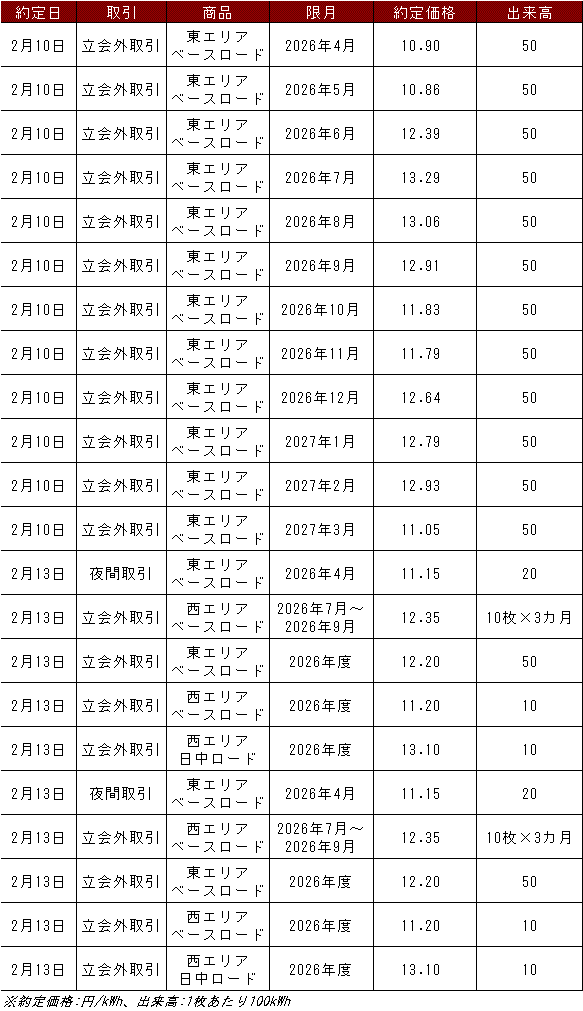 | 約定日 | 取引 | 商品 | 限月 | 約定価格 | 出来高 |
|---|---|---|---|---|---|
| 2月10日 | 立会外取引 | 東エリア ベースロード | 2026年4月 | 10.90 | 50 |
| 2月10日 | 立会外取引 | 東エリア ベースロード | 2026年5月 | 10.86 | 50 |
| 2月10日 | 立会外取引 | 東エリア ベースロード | 2026年6月 | 12.39 | 50 |
| 2月10日 | 立会外取引 | 東エリア ベースロード | 2026年7月 | 13.29 | 50 |
| 2月10日 | 立会外取引 | 東エリア ベースロード | 2026年8月 | 13.06 | 50 |
| 2月10日 | 立会外取引 | 東エリア ベースロード | 2026年9月 | 12.91 | 50 |
| 2月10日 | 立会外取引 | 東エリア ベースロード | 2026年10月 | 11.83 | 50 |
| 2月10日 | 立会外取引 | 東エリア ベースロード | 2026年11月 | 11.79 | 50 |
| 2月10日 | 立会外取引 | 東エリア ベースロード | 2026年12月 | 12.64 | 50 |
| 2月10日 | 立会外取引 | 東エリア ベースロード | 2027年1月 | 12.79 | 50 |
| 2月10日 | 立会外取引 | 東エリア ベースロード | 2027年2月 | 12.93 | 50 |
| 2月10日 | 立会外取引 | 東エリア ベースロード | 2027年3月 | 11.05 | 50 |
| 2月13日 | 夜間取引 | 東エリア ベースロード | 2026年4月 | 11.15 | 20 |
| 2月13日 | 立会外取引 | 西エリア ベースロード | 2026年7月～2026年9月 | 12.35 | 10枚×3カ月 |
| 2月13日 | 立会外取引 | 東エリア ベースロード | 2026年度 | 12.20 | 50 |
| 2月13日 | 立会外取引 | 西エリア ベースロード | 2026年度 | 11.20 | 10 |
| 2月13日 | 立会外取引 | 西エリア 日中ロード | 2026年度 | 13.10 | 10 |
| 2月13日 | 夜間取引 | 東エリア ベースロード | 2026年4月 | 11.15 | 20 |
| 2月13日 | 立会外取引 | 西エリア ベースロード | 2026年7月～2026年9月 | 12.35 | 10枚×3カ月 |
| 2月13日 | 立会外取引 | 東エリア ベースロード | 2026年度 | 12.20 | 50 |
| 2月13日 | 立会外取引 | 西エリア ベースロード | 2026年度 | 11.20 | 10 |
| 2月13日 | 立会外取引 | 西エリア 日中ロード | 2026年度 | 13.10 | 10 |

※約定価格:円/kWh、出来高:1枚あたり100kWh